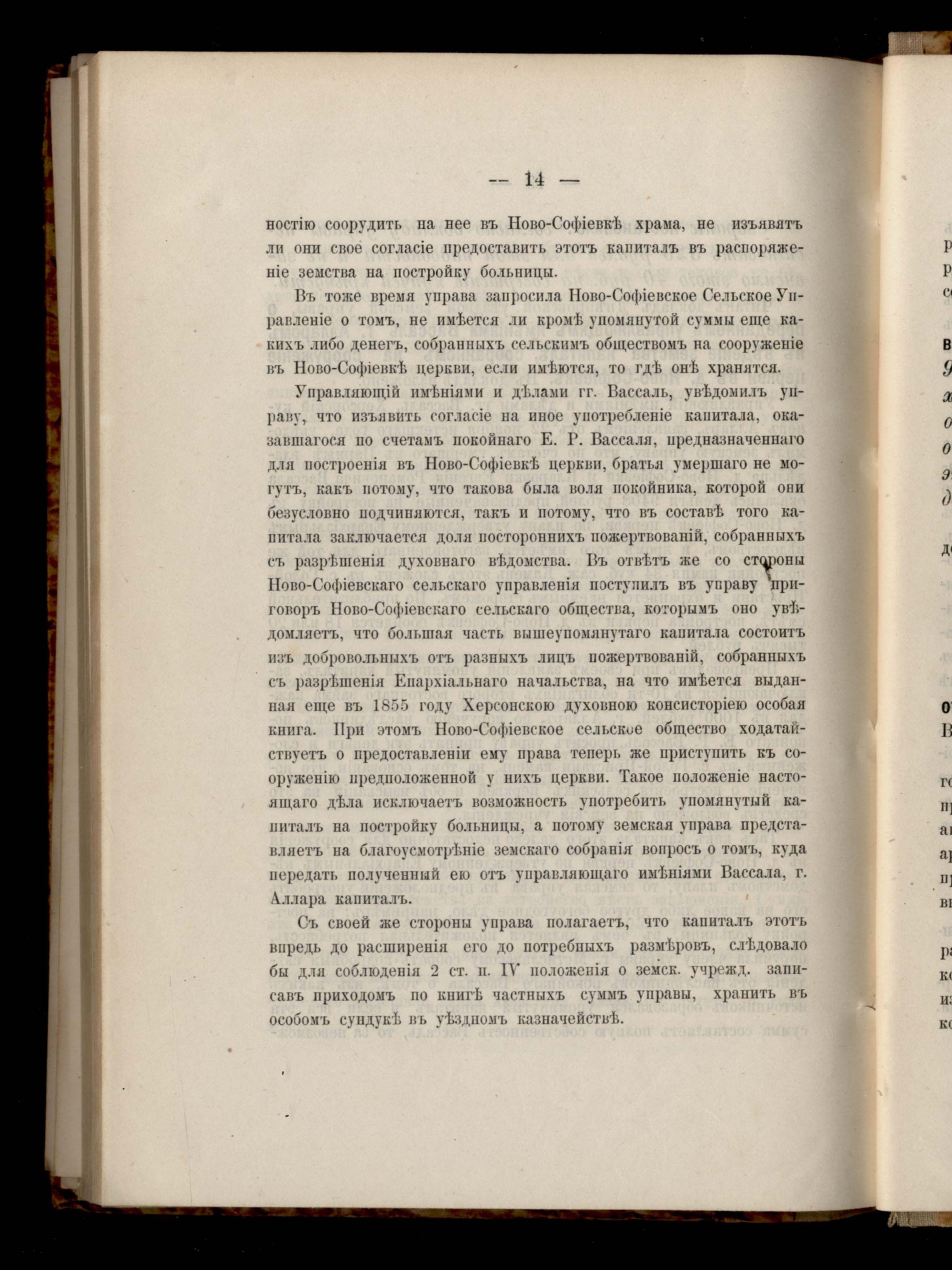 — 14 —

ностію соорудить на нее въ Ново-Софіевкѣ храма, не изъявятъ ли они свое согласіе предоставить этотъ капиталъ въ распоряженіе земства на постройку больницы.

Въ тоже время управа запросила Ново-Софіевское Сельское Управленіе о томъ, не имѣется ли кромѣ упомянутой суммы еще какихъ либо денегъ, собранныхъ сельскимъ обществомъ на сооруженіе въ Ново-Софіевкѣ церкви, если имѣются, то гдѣ онѣ хранятся.

Управляющій имѣніями и дѣлами гг. Вассаль, увѣдомилъ управу, что изъявить согласіе на иное употребленіе капитала, оказавшагося по счетамъ покойнаго Е. Р. Вассаля, предназначеннаго для построенія въ Ново-Софіевкѣ церкви, братья умершаго не могутъ, какъ потому, что такова была воля покойника, которой они безусловно подчиняются, такъ и потому, что въ составѣ того капитала заключается доля постороннихъ пожертвованій, собранныхъ съ разрѣшенія духовнаго вѣдомства. Въ отвѣтъ же со стороны Ново-Софіевскаго сельскаго управленія поступилъ въ управу приговоръ Ново-Софіевскаго сельскаго общества, которымъ оно увѣдомляетъ, что большая часть вышеупомянутаго капитала состоитъ изъ добровольныхъ отъ разныхъ лицъ пожертвованій, собранныхъ съ разрѣшенія Епархіальнаго начальства, на что имѣется выданная еще въ 1855 году Херсонскою духовною консисторіею особая книга. При этомъ Ново-Софіевское сельское общество ходатайствуетъ о предоставленіи ему права теперь же приступить къ сооруженію предположенной у нихъ церкви. Такое положеніе настоящаго дѣла исключаетъ возможность употребить упомянутый капиталъ на постройку больницы, а потому земская управа представляетъ на благоусмотрѣніе земскаго собранія вопросъ о томъ, куда передать полученный ею отъ управляющаго имѣніями Вассала, г. Аллара капиталъ.

Съ своей же стороны управа полагаетъ, что капиталъ этотъ впредь до расширенія его до потребныхъ размѣровъ, слѣдовало бы для соблюденія 2 ст. п. IV положенія о земск. учрежд. записавъ приходомъ по книгѣ частныхъ суммъ управы, хранить въ особомъ сундукѣ въ уѣздномъ казначействѣ.